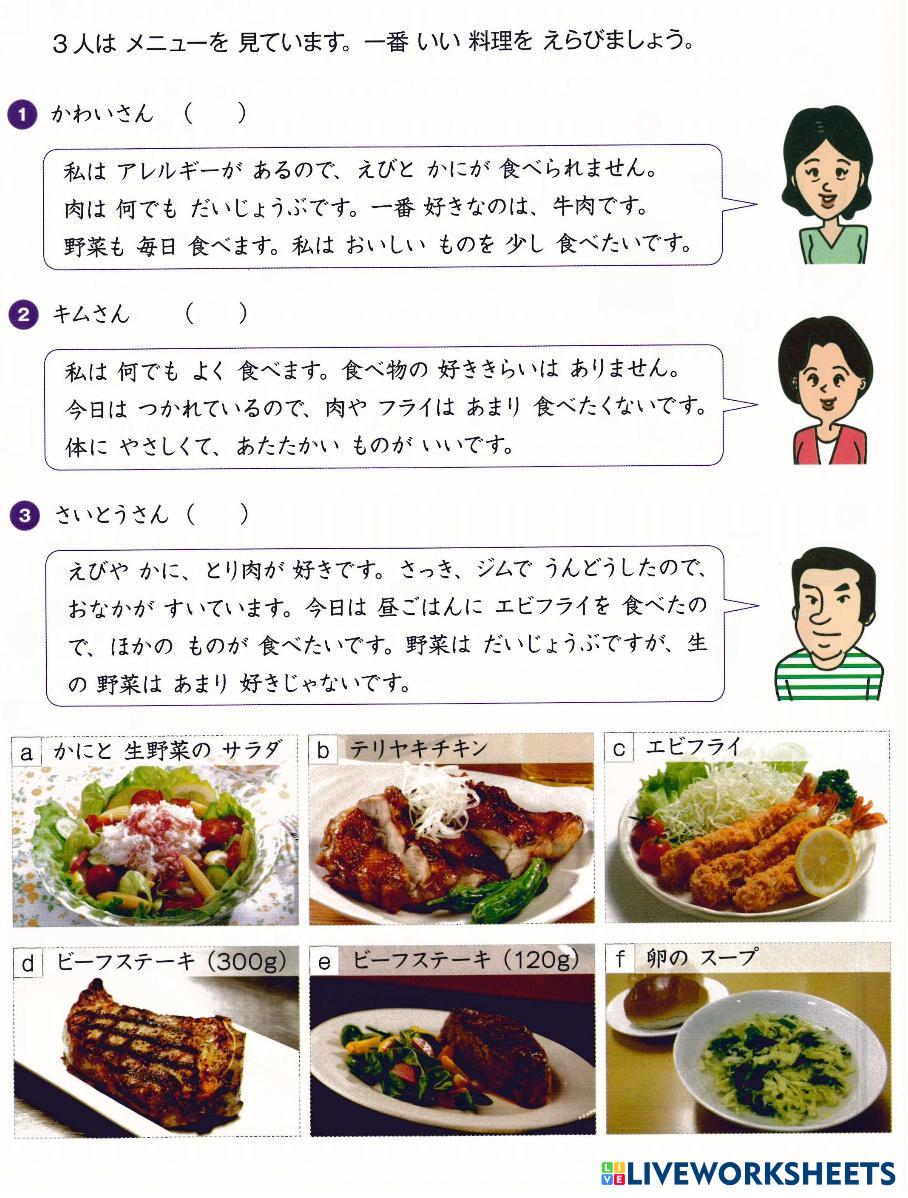 3人は メニューを 見ています。一番 いい 料理を えらびましょう。

1 かわいさん （ ）

私は アレルギーが あるので、えびと かにが 食べられません。肉は 何でも だいじょうぶです。一番 好きなのは、牛肉です。野菜も 毎日 食べます。私は おいしい ものを 少し 食べたいです。

2 キムさん （ ）

私は 何でも よく 食べます。食べ物の 好ききらいは ありません。今日は つかれているので、肉や フライは あまり 食べたくないです。体に やさしくて、あたたかい ものが いいです。

3 さいとうさん （ ）

えびや かに、とり肉が 好きです。さっき、ジムで うんどうしたので、おなかが すいています。今日は 昼ごはんに エビフライを 食べたので、ほかの ものが 食べたいです。野菜は だいじょうぶですが、生の 野菜は あまり 好きじゃないです。

a かにと 生野菜の サラダ

b テリヤキチキン

c エビフライ

d ビーフステーキ（300g）

e ビーフステーキ（120g）

f 卵の スープ

LIVEWORKSHEETS